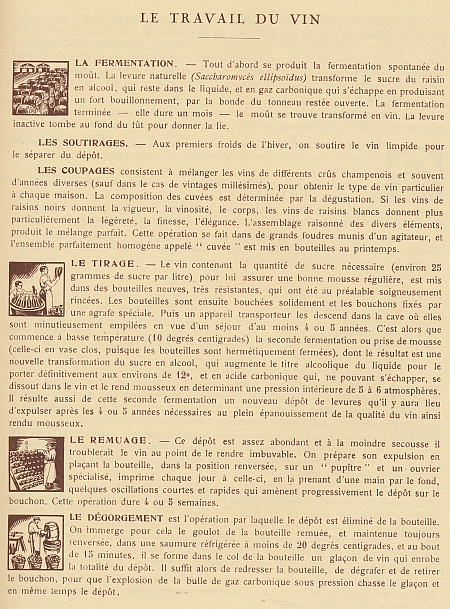 LE TRAVAIL DU VIN

LA FERMENTATION. — Tout d'abord se produit la fermentation spontanée du moût. La levure naturelle (Saccharomycès ellipsoidus) transforme le sucre du raisin en alcool, qui reste dans le liquide, et en gaz carbonique qui s'échappe en produisant un fort bouillonnement, par la bonde du tonneau restée ouverte. La fermentation terminée — elle dure un mois — le moût se trouve transformé en vin. La levure inactive tombe au fond du fût pour donner la lie.

LES SOUTIRAGES. — Aux premiers froids de l'hiver, on soutire le vin limpide pour le séparer du dépôt.

LES COUPAGES consistent à mélanger les vins de différents crûs champenois et souvent d'années diverses (sauf dans le cas de vintages millésimés), pour obtenir le type de vin particulier à chaque maison. La composition des cuvées est déterminée par la dégustation. Si les vins de raisins noirs donnent la vigueur, la vinosité, le corps, les vins de raisins blancs donnent plus particulièrement la légèreté, la finesse, l'élégance. L'assemblage raisonné des divers éléments, produit le mélange parfait. Cette opération se fait dans de grands foudres munis d'un agitateur, et l'ensemble parfaitement homogène appelé " cuvée " est mis en bouteilles au printemps.

LE TIRAGE. — Le vin contenant la quantité de sucre nécessaire (environ 25 grammes de sucre par litre) pour lui assurer une bonne mousse régulière, est mis dans des bouteilles neuves, très résistantes, qui ont été au préalable soigneusement rincées. Les bouteilles sont ensuite bouchées solidement et les bouchons fixés par une agrafe spéciale. Puis un appareil transporteur les descend dans la cave où elles sont minutieusement empilées en vue d'un séjour d'au moins 4 ou 5 années. C'est alors que commence à basse température (10 degrés centigrades) la seconde fermentation ou prise de mousse (celle-ci en vase clos, puisque les bouteilles sont hermétiquement fermées), dont le résultat est une nouvelle transformation du sucre en alcool, qui augmente le titre alcoolique du liquide pour le porter définitivement aux environs de 12°, et en acide carbonique qui, ne pouvant s'échapper, se dissout dans le vin et le rend mousseux en déterminant une pression intérieure de 5 à 6 atmosphères. Il résulte aussi de cette seconde fermentation un nouveau dépôt de levures qu'il y aura lieu d'expulser après les 4 ou 5 années nécessaires au plein épanouissement de la qualité du vin ainsi rendu mousseux.

LE REMUAGE. — Ce dépôt est assez abondant et à la moindre secousse il troublerait le vin au point de le rendre imbuvable. On prépare son expulsion en plaçant la bouteille, dans la position renversée, sur un " pupitre " et un ouvrier spécialisé, imprime chaque jour à celle-ci, en la prenant d'une main par le fond, quelques oscillations courtes et rapides qui amènent progressivement le dépôt sur le bouchon. Cette opération dure 4 ou 5 semaines.

LE DÉGORGEMENT est l'opération par laquelle le dépôt est éliminé de la bouteille. On immerge pour cela le goulot de la bouteille remuée, et maintenue toujours renversée, dans une saumure réfrigérée à moins de 20 degrés centigrades, et au bout de 15 minutes, il se forme dans le col de la bouteille un glaçon de vin qui enrobe la totalité du dépôt. Il suffit alors de redresser la bouteille, de dégrafer et de retirer le bouchon, pour que l'explosion de la bulle de gaz carbonique sous pression chasse le glaçon et en même temps le dépôt.